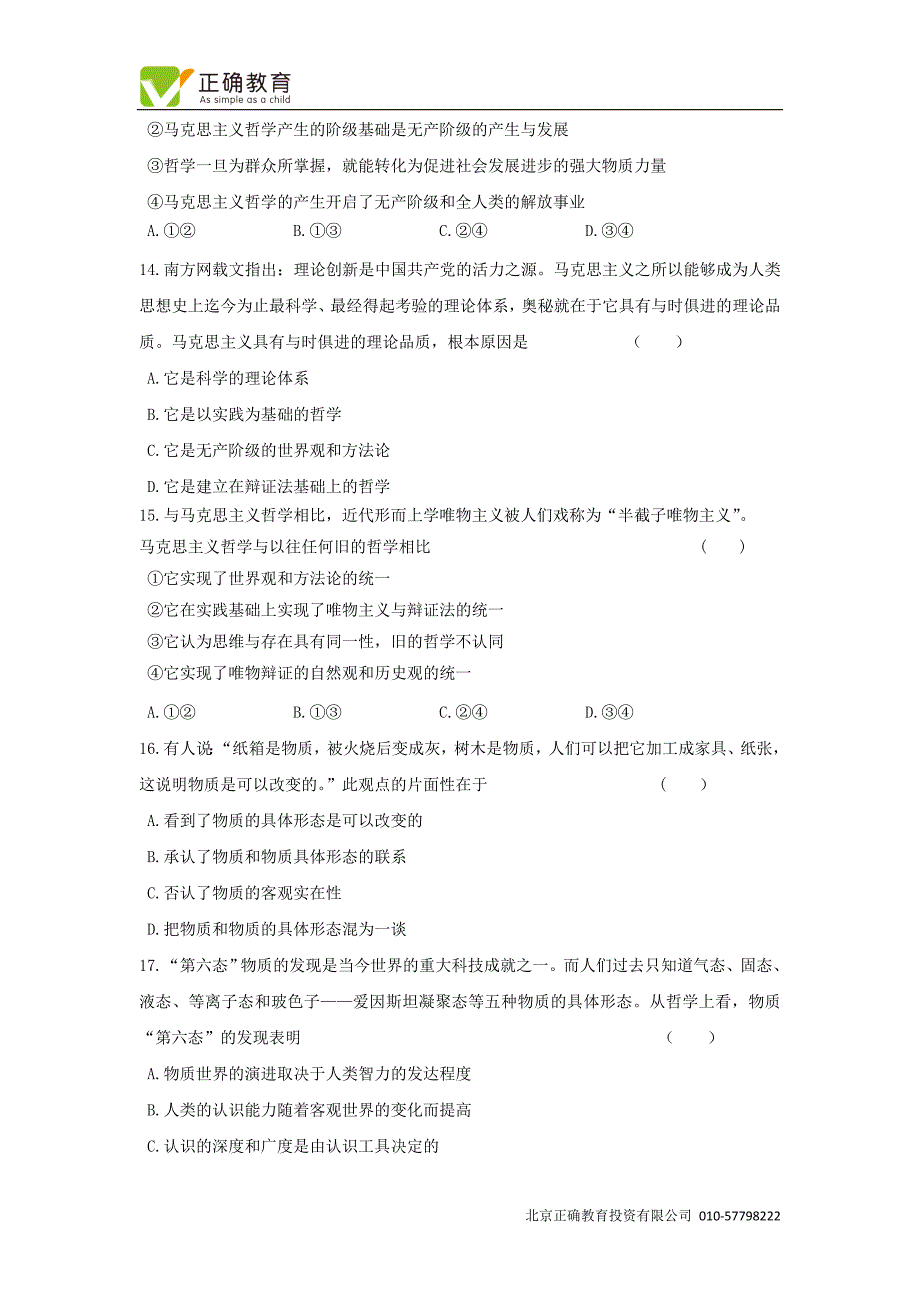 正确教育
As simple as a child

②马克思主义哲学产生的阶级基础是无产阶级的产生与发展

③哲学一旦为群众所掌握，就能转化为促进社会发展进步的强大物质力量

④马克思主义哲学的产生开启了无产阶级和全人类的解放事业

A.①②　B.①③　C.②④　D.③④

14.南方网载文指出：理论创新是中国共产党的活力之源。马克思主义之所以能够成为人类思想史上迄今为止最科学、最经得起考验的理论体系，奥秘就在于它具有与时俱进的理论品质。马克思主义具有与时俱进的理论品质，根本原因是　（　）

A.它是科学的理论体系

B.它是以实践为基础的哲学

C.它是无产阶级的世界观和方法论

D.它是建立在辩证法基础上的哲学

15.与马克思主义哲学相比，近代形而上学唯物主义被人们戏称为“半截子唯物主义”。马克思主义哲学与以往任何旧的哲学相比　（　）

①它实现了世界观和方法论的统一

②它在实践基础上实现了唯物主义与辩证法的统一

③它认为思维与存在具有同一性，旧的哲学不认同

④它实现了唯物辩证的自然观和历史观的统一

A.①②　B.①③　C.②④　D.③④

16.有人说“纸箱是物质，被火烧后变成灰，树木是物质，人们可以把它加工成家具、纸张，这说明物质是可以改变的。”此观点的片面性在于　（　）

A.看到了物质的具体形态是可以改变的

B.承认了物质和物质具体形态的联系

C.否认了物质的客观实在性

D.把物质和物质的具体形态混为一谈

17.“第六态”物质的发现是当今世界的重大科技成就之一。而人们过去只知道气态、固态、液态、等离子态和玻色子——爱因斯坦凝聚态等五种物质的具体形态。从哲学上看，物质“第六态”的发现表明　（　）

A.物质世界的演进取决于人类智力的发达程度

B.人类的认识能力随着客观世界的变化而提高

C.认识的深度和广度是由认识工具决定的

北京正确教育投资有限公司 010-57798222